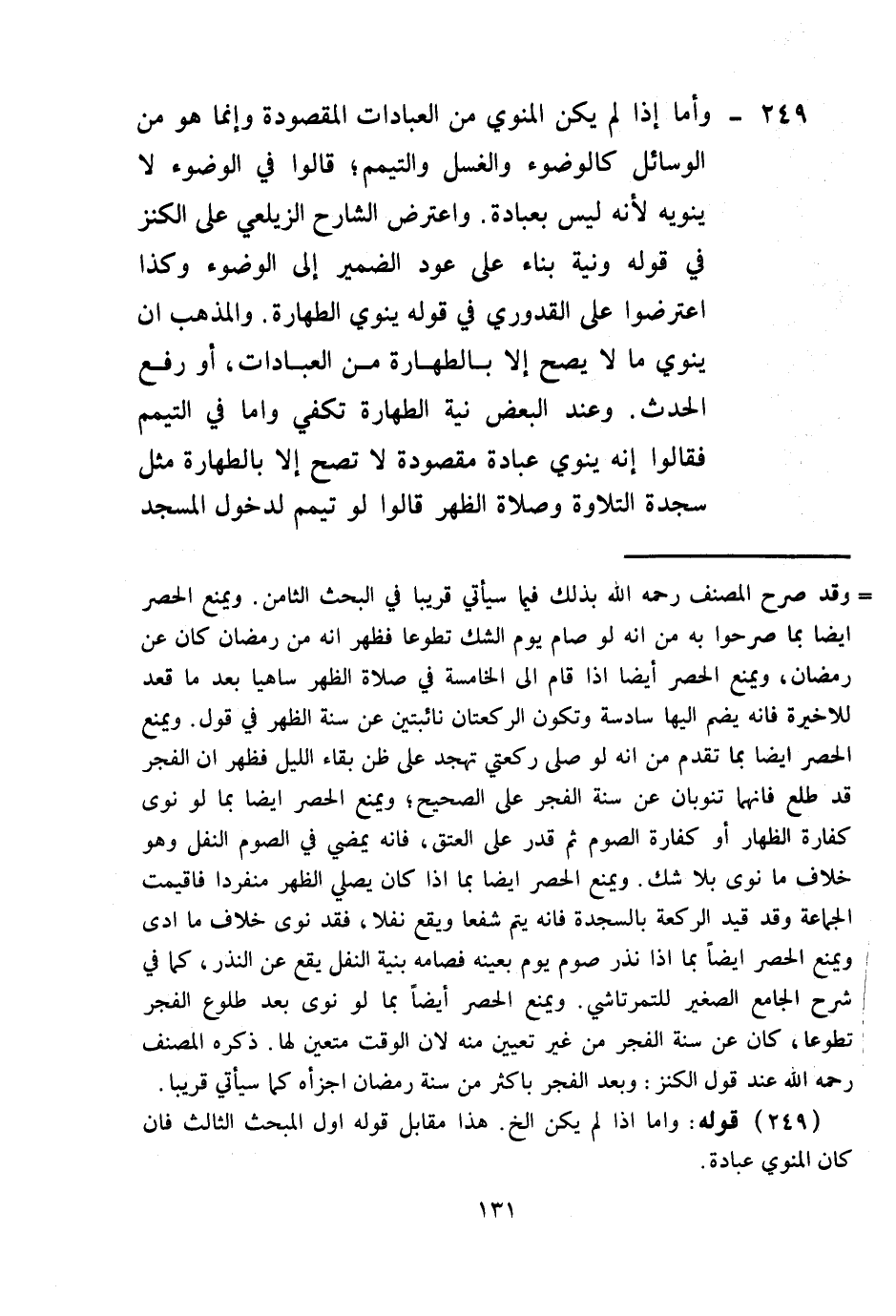 ٢٤٩ ـ وأما إذا لم يكن المنوي من العبادات المقصودة وإنما هو من الوسائل كالوضوء والغسل والتيمم؛ قالوا في الوضوء لا ينويه لأنه ليس بعبادة. واعترض الشارح الزيلعي على الكنز في قوله ونية بناء على عود الضمير إلى الوضوء وكذا اعترضوا على القدوري في قوله ينوي الطهارة. والمذهب ان ينوي ما لا يصح إلا بالطهارة من العبادات، أو رفع الحدث. وعند البعض نية الطهارة تكفي واما في التيمم فقالوا إنه ينوي عبادة مقصودة لا تصح إلا بالطهارة مثل سجدة التلاوة وصلاة الظهر قالوا لو تيمم لدخول المسجد

= وقد صرح المصنف رحمه الله بذلك فيما سيأتي قريبا في البحث الثامن. ويمنع الحصر ايضا بما صرحوا به من انه لو صام يوم الشك تطوعا فظهر انه من رمضان كان عن رمضان، ويمنع الحصر أيضا اذا قام الى الخامسة في صلاة الظهر ساهيا بعد ما قعد للاخيرة فانه يضم اليها سادسة وتكون الركعتان نائبتين عن سنة الظهر في قول. ويمنع الحصر ايضا بما تقدم من انه لو صلى ركعتي تهجد على ظن بقاء الليل فظهر ان الفجر قد طلع فانهما تنوبان عن سنة الفجر على الصحيح؛ ويمنع الحصر ايضا بما لو نوى كفارة الظهار أو كفارة الصوم ثم قدر على العتق، فانه يمضي في الصوم النفل وهو خلاف ما نوى بلا شك. ويمنع الحصر ايضا بما اذا كان يصلي الظهر منفردا فاقيمت الجماعة وقد قيد الركعة بالسجدة فانه يتم شفعا ويقع نفلا، فقد نوى خلاف ما ادى ويمنع الحصر ايضاً بما اذا نذر صوم يوم بعينه فصامه بنية النفل يقع عن النذر، كما في شرح الجامع الصغير للتمرتاشي. ويمنع الحصر أيضاً بما لو نوى بعد طلوع الفجر تطوعا، كان عن سنة الفجر من غير تعيين منه لان الوقت متعين لها. ذكره المصنف رحمه الله عند قول الكنز: وبعد الفجر باكثر من سنة رمضان اجزأه كما سيأتي قريبا.

(٢٤٩) قوله: واما اذا لم يكن الخ. هذا مقابل قوله اول المبحث الثالث فان كان المنوي عبادة.

١٣١